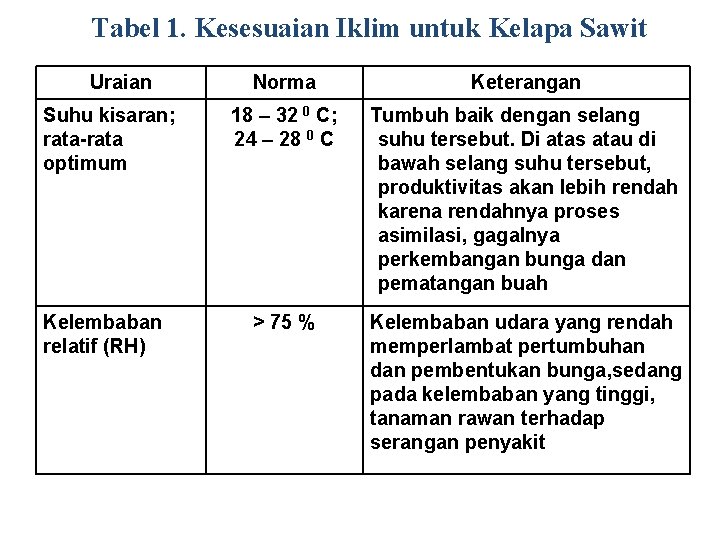 Tabel 1. Kesesuaian Iklim untuk Kelapa Sawit

| Uraian | Norma | Keterangan |
|---|---|---|
| Suhu kisaran; rata-rata optimum | 18 – 32 $^0$ C; 24 – 28 $^0$ C | Tumbuh baik dengan selang suhu tersebut. Di atas atau di bawah selang suhu tersebut, produktivitas akan lebih rendah karena rendahnya proses asimilasi, gagalnya perkembangan bunga dan pematangan buah |
| Kelembaban relatif (RH) | > 75 % | Kelembaban udara yang rendah memperlambat pertumbuhan dan pembentukan bunga,sedang pada kelembaban yang tinggi, tanaman rawan terhadap serangan penyakit |